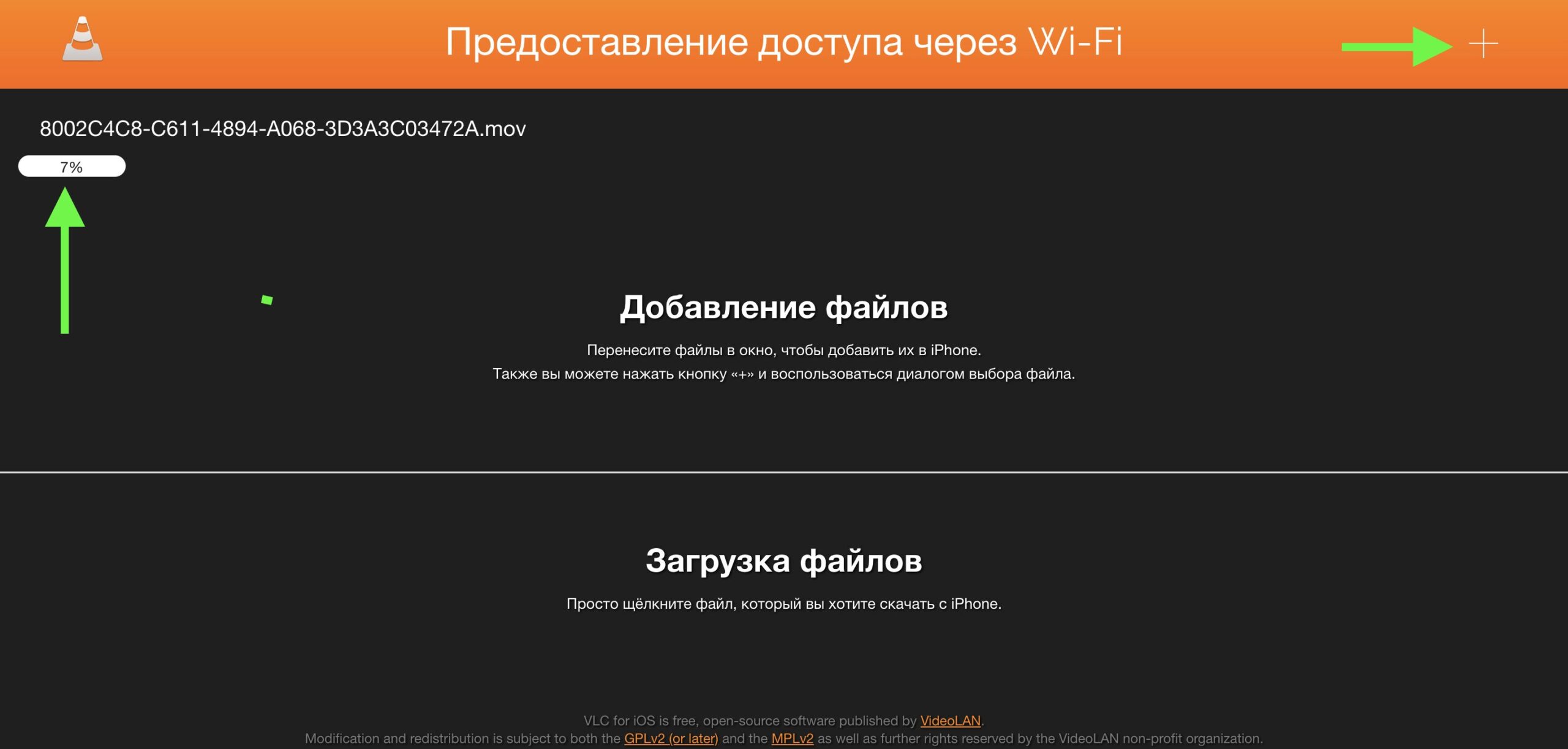 Предоставление доступа через Wi-Fi

+

8002C4C8-C611-4894-A068-3D3A3C03472A.mov

7%

Добавление файлов

Перенесите файлы в окно, чтобы добавить их в iPhone.
Также вы можете нажать кнопку «+» и воспользоваться диалогом выбора файла.

Загрузка файлов

Просто щёлкните файл, который вы хотите скачать с iPhone.

VLC for iOS is free, open-source software published by VideoLAN.
Modification and redistribution is subject to both the GPLv2 (or later) and the MPLv2 as well as further rights reserved by the VideoLAN non-profit organization.